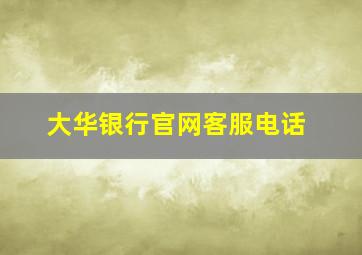 大华银行官网客服电话